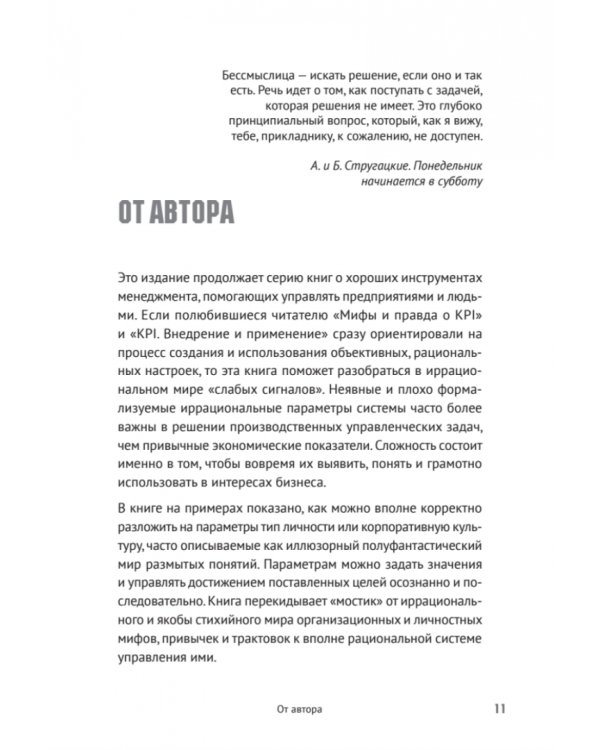 Бессмыслица — искать решение, если оно и так есть. Речь идет о том, как поступать с задачей, которая решения не имеет. Это глубоко принципиальный вопрос, который, как я вижу, тебе, прикладнику, к сожалению, не доступен.

А. и Б. Стругацкие. Понедельник начинается в субботу

ОТ АВТОРА

Это издание продолжает серию книг о хороших инструментах менеджмента, помогающих управлять предприятиями и людьми. Если полюбившиеся читателю «Мифы и правда о KPI» и «KPI. Внедрение и применение» сразу ориентировали на процесс создания и использования объективных, рациональных настроек, то эта книга поможет разобраться в иррациональном мире «слабых сигналов». Неявные и плохо формализуемые иррациональные параметры системы часто более важны в решении производственных управленческих задач, чем привычные экономические показатели. Сложность состоит именно в том, чтобы вовремя их выявить, понять и грамотно использовать в интересах бизнеса.

В книге на примерах показано, как можно вполне корректно разложить на параметры тип личности или корпоративную культуру, часто описываемые как иллюзорный полуфантастический мир размытых понятий. Параметрам можно задать значения и управлять достижением поставленных целей осознанно и последовательно. Книга перекидывает «мостик» от иррационального и якобы стихийного мира организационных и личностных мифов, привычек и трактовок к вполне рациональной системе управления ими.

От автора 11